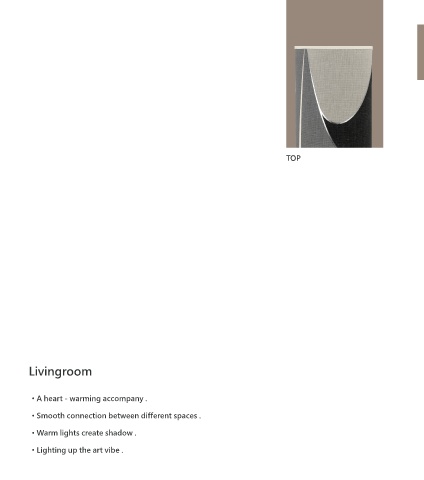 TOP

Livingroom

• A heart - warming accompany .

• Smooth connection between different spaces .

• Warm lights create shadow .

• Lighting up the art vibe .